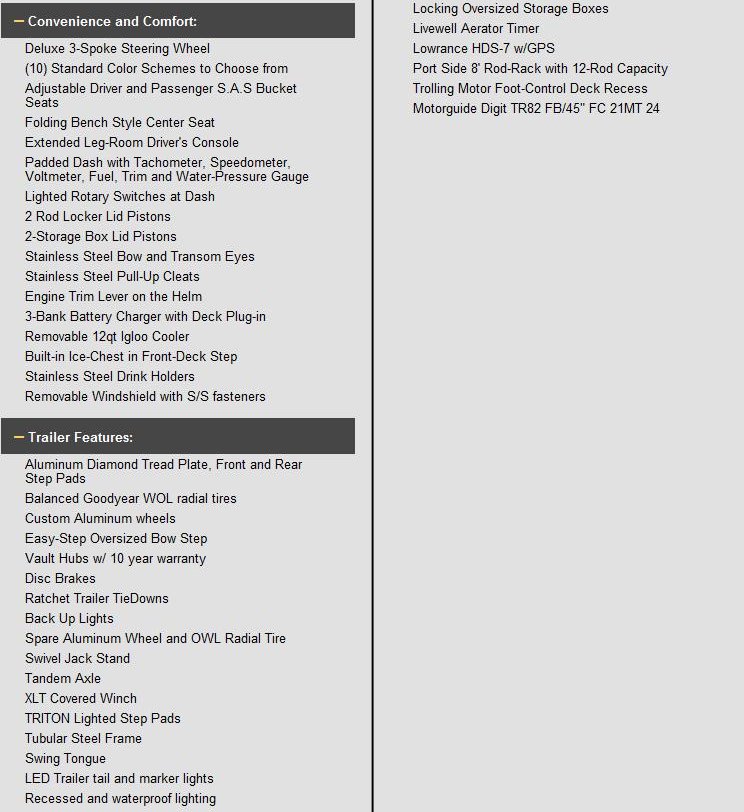 – Convenience and Comfort:

Deluxe 3-Spoke Steering Wheel
(10) Standard Color Schemes to Choose from
Adjustable Driver and Passenger S.A.S Bucket Seats
Folding Bench Style Center Seat
Extended Leg-Room Driver's Console
Padded Dash with Tachometer, Speedometer, Voltmeter, Fuel, Trim and Water-Pressure Gauge
Lighted Rotary Switches at Dash
2 Rod Locker Lid Pistons
2-Storage Box Lid Pistons
Stainless Steel Bow and Transom Eyes
Stainless Steel Pull-Up Cleats
Engine Trim Lever on the Helm
3-Bank Battery Charger with Deck Plug-in
Removable 12qt Igloo Cooler
Built-in Ice-Chest in Front-Deck Step
Stainless Steel Drink Holders
Removable Windshield with S/S fasteners

– Trailer Features:

Aluminum Diamond Tread Plate, Front and Rear Step Pads
Balanced Goodyear WOL radial tires
Custom Aluminum wheels
Easy-Step Oversized Bow Step
Vault Hubs w/ 10 year warranty
Disc Brakes
Ratchet Trailer TieDowns
Back Up Lights
Spare Aluminum Wheel and OWL Radial Tire
Swivel Jack Stand
Tandem Axle
XLT Covered Winch
TRITON Lighted Step Pads
Tubular Steel Frame
Swing Tongue
LED Trailer tail and marker lights
Recessed and waterproof lighting

Locking Oversized Storage Boxes
Livewell Aerator Timer
Lowrance HDS-7 w/GPS
Port Side 8' Rod-Rack with 12-Rod Capacity
Trolling Motor Foot-Control Deck Recess
Motorguide Digit TR82 FB/45" FC 21MT 24